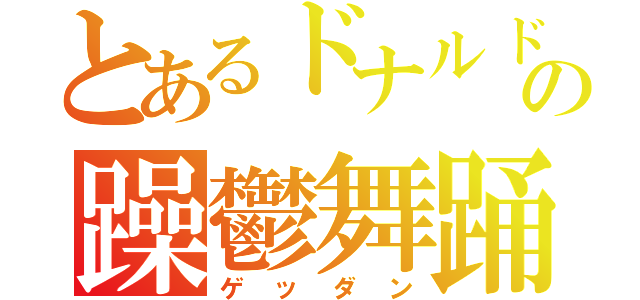 とあるドナルドの
躁鬱舞踊
ゲッダン